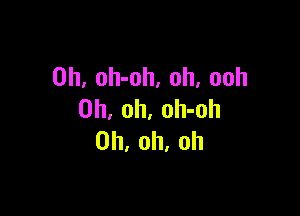 Oh, oh-oh, oh, ooh
Oh, oh, oh-oh
Oh, oh, oh